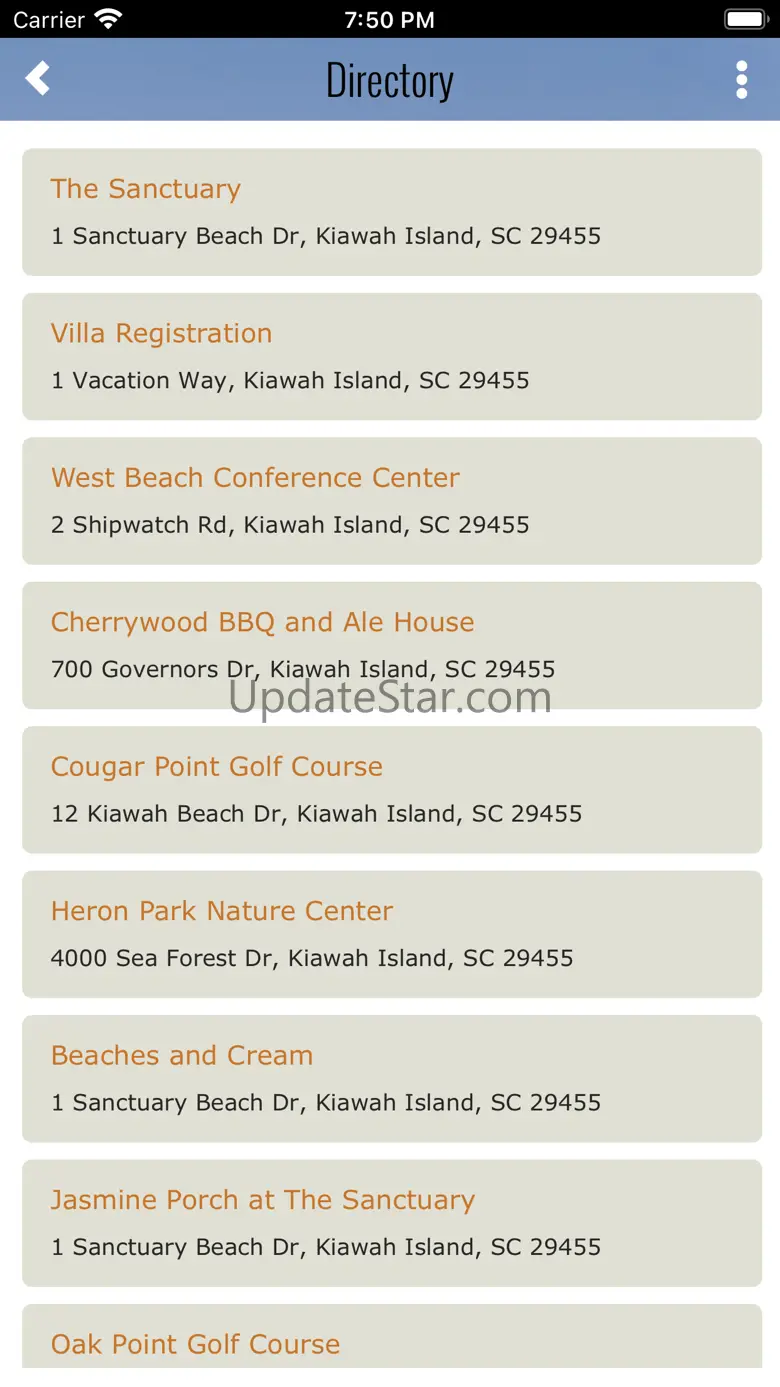 Carrier
7:50 PM

Directory

The Sanctuary
1 Sanctuary Beach Dr, Kiawah Island, SC 29455

Villa Registration
1 Vacation Way, Kiawah Island, SC 29455

West Beach Conference Center
2 Shipwatch Rd, Kiawah Island, SC 29455

Cherrywood BBQ and Ale House
700 Governors Dr, Kiawah Island, SC 29455

UpdateStar.com

Cougar Point Golf Course
12 Kiawah Beach Dr, Kiawah Island, SC 29455

Heron Park Nature Center
4000 Sea Forest Dr, Kiawah Island, SC 29455

Beaches and Cream
1 Sanctuary Beach Dr, Kiawah Island, SC 29455

Jasmine Porch at The Sanctuary
1 Sanctuary Beach Dr, Kiawah Island, SC 29455

Oak Point Golf Course